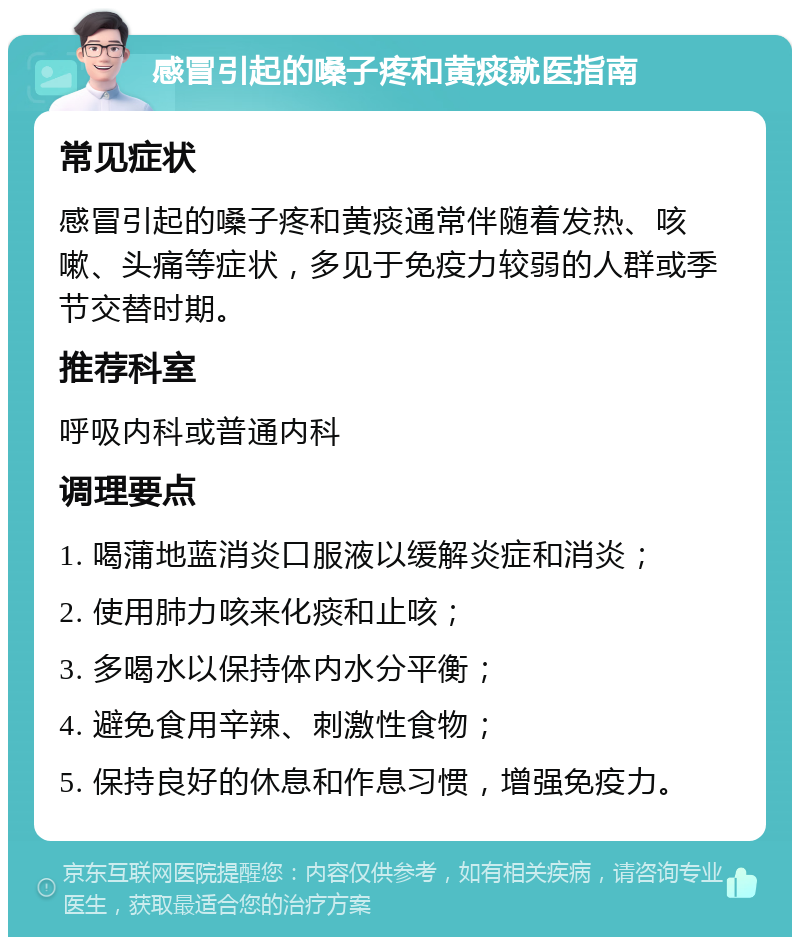 感冒引起的嗓子疼和黄痰就医指南

常见症状

感冒引起的嗓子疼和黄痰通常伴随着发热、咳嗽、头痛等症状，多见于免疫力较弱的人群或季节交替时期。

推荐科室

呼吸内科或普通内科

调理要点

1. 喝蒲地蓝消炎口服液以缓解炎症和消炎；

2. 使用肺力咳来化痰和止咳；

3. 多喝水以保持体内水分平衡；

4. 避免食用辛辣、刺激性食物；

5. 保持良好的休息和作息习惯，增强免疫力。

京东互联网医院提醒您：内容仅供参考，如有相关疾病，请咨询专业医生，获取最适合您的治疗方案